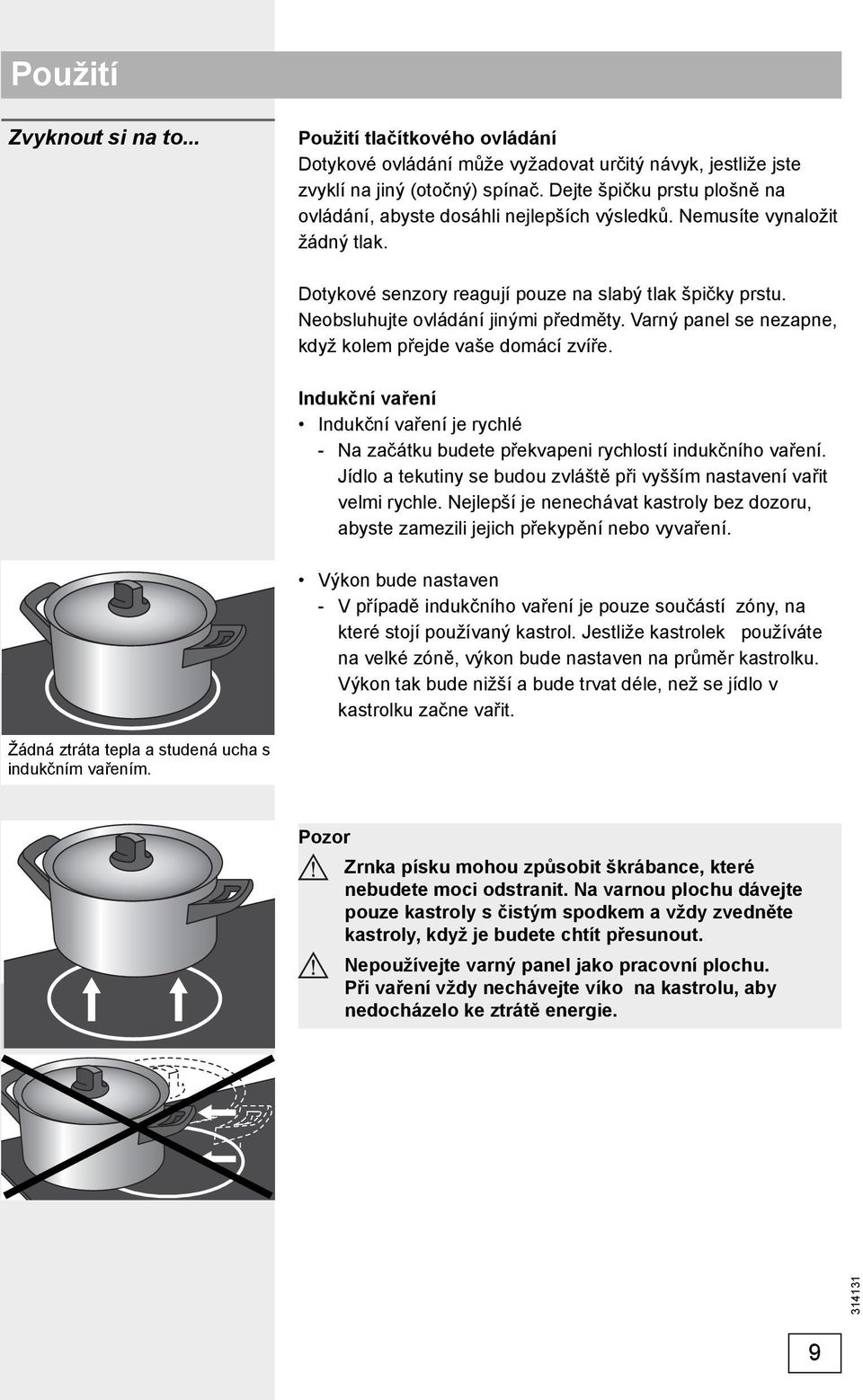 Použití

Zvyknout si na to...

Použití tlačítkového ovládání
Dotykové ovládání může vyžadovat určitý návyk, jestliže jste zvyklí na jiný (otočný) spínač. Dejte špičku prstu plošně na ovládání, abyste dosáhli nejlepších výsledků. Nemusíte vynaložit žádný tlak.

Dotykové senzory reagují pouze na slabý tlak špičky prstu. Neobsluhujte ovládání jinými předměty. Varný panel se nezapne, když kolem přejde vaše domácí zvíře.

Indukční vaření
• Indukční vaření je rychlé
- Na začátku budete překvapeni rychlostí indukčního vaření. Jídlo a tekutiny se budou zvláště při vyšším nastavení vařit velmi rychle. Nejlepší je nenechávat kastroly bez dozoru, abyste zamezili jejich překypění nebo vyvaření.

• Výkon bude nastaven
- V případě indukčního vaření je pouze součástí zóny, na které stojí používaný kastrol. Jestliže kastrolek používáte na velké zóně, výkon bude nastaven na průměr kastrolku. Výkon tak bude nižší a bude trvat déle, než se jídlo v kastrolku začne vařit.

Žádná ztráta tepla a studená ucha s indukčním vařením.

Pozor
Zrnka písku mohou způsobit škrábance, které nebudete moci odstranit. Na varnou plochu dávejte pouze kastroly s čistým spodkem a vždy zvedněte kastroly, když je budete chtít přesunout.

Nepoužívejte varný panel jako pracovní plochu. Při vaření vždy nechávejte víko na kastrolu, aby nedocházelo ke ztrátě energie.

314131

9